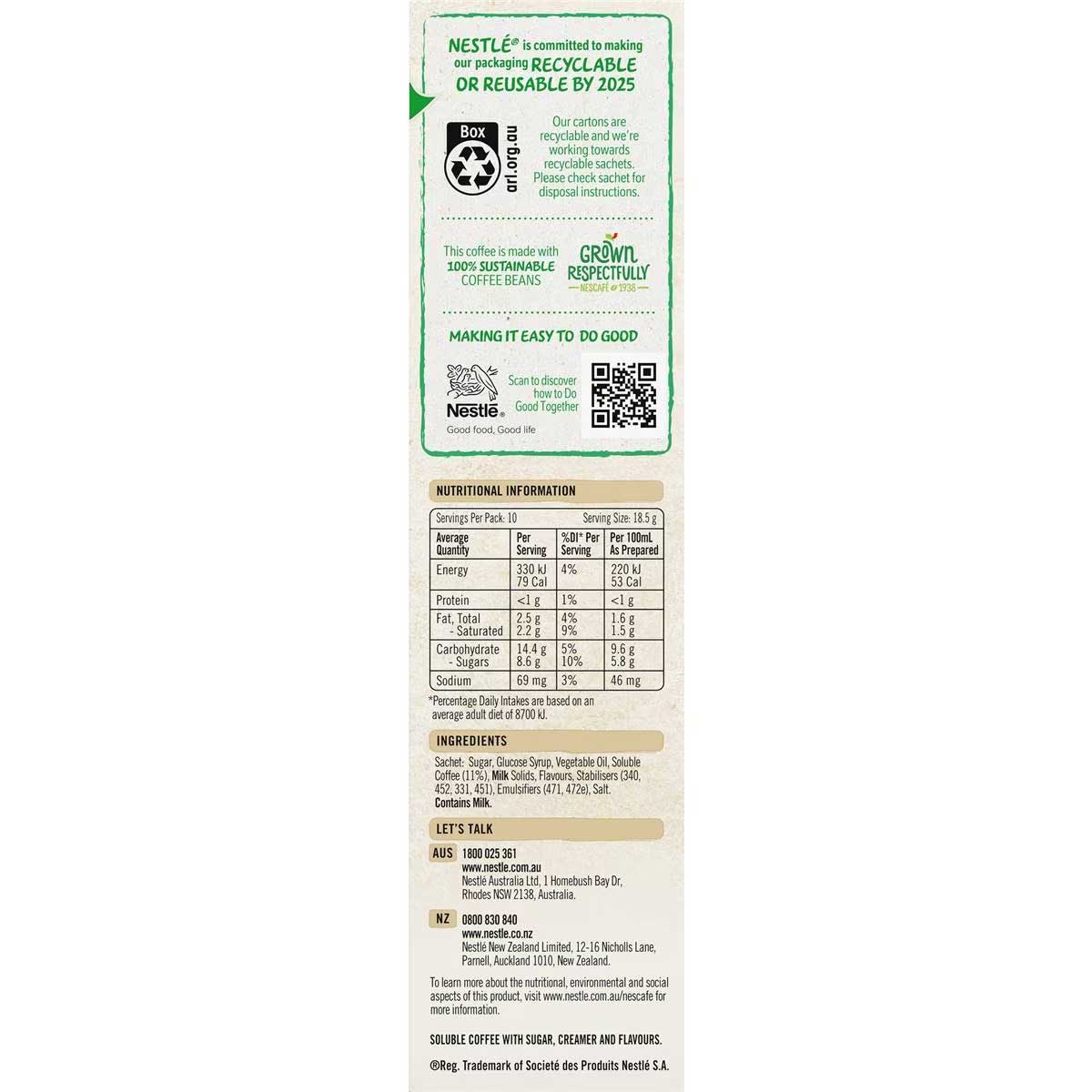 NESTLÉ® is committed to making our packaging RECYCLABLE OR REUSABLE BY 2025

Box
arl.org.au

Our cartons are recyclable and we're working towards recyclable sachets. Please check sachet for disposal instructions.

This coffee is made with 100% SUSTAINABLE COFFEE BEANS

GROWN RESPECTFULLY
NESCAFÉ 1938

MAKING IT EASY TO DO GOOD

Nestlé®
Good food, Good life

Scan to discover how to Do Good Together

NUTRITIONAL INFORMATION

Servings Per Pack: 10 Serving Size: 18.5 g

| Average Quantity | Per Serving | %DI* Per Serving | Per 100mL As Prepared |
|---|---|---|---|
| Energy | 330 kJ 79 Cal | 4% | 220 kJ 53 Cal |
| Protein | <1 g | 1% | <1 g |
| Fat, Total - Saturated | 2.5 g 2.2 g | 4% 9% | 1.6 g 1.5 g |
| Carbohydrate - Sugars | 14.4 g 8.6 g | 5% 10% | 9.6 g 5.8 g |
| Sodium | 69 mg | 3% | 46 mg |

*Percentage Daily Intakes are based on an average adult diet of 8700 kJ.

INGREDIENTS

Sachet: Sugar, Glucose Syrup, Vegetable Oil, Soluble Coffee (11%), Milk Solids, Flavours, Stabilisers (340, 452, 331, 451), Emulsifiers (471, 472e), Salt. Contains Milk.

LET'S TALK

AUS 1800 025 361
www.nestle.com.au
Nestlé Australia Ltd, 1 Homebush Bay Dr, Rhodes NSW 2138, Australia.

NZ 0800 830 840
www.nestle.co.nz
Nestlé New Zealand Limited, 12-16 Nicholls Lane, Parnell, Auckland 1010, New Zealand.

To learn more about the nutritional, environmental and social aspects of this product, visit www.nestle.com.au/nescafe for more information.

SOLUBLE COFFEE WITH SUGAR, CREAMER AND FLAVOURS.

®Reg. Trademark of Societé des Produits Nestlé S.A.